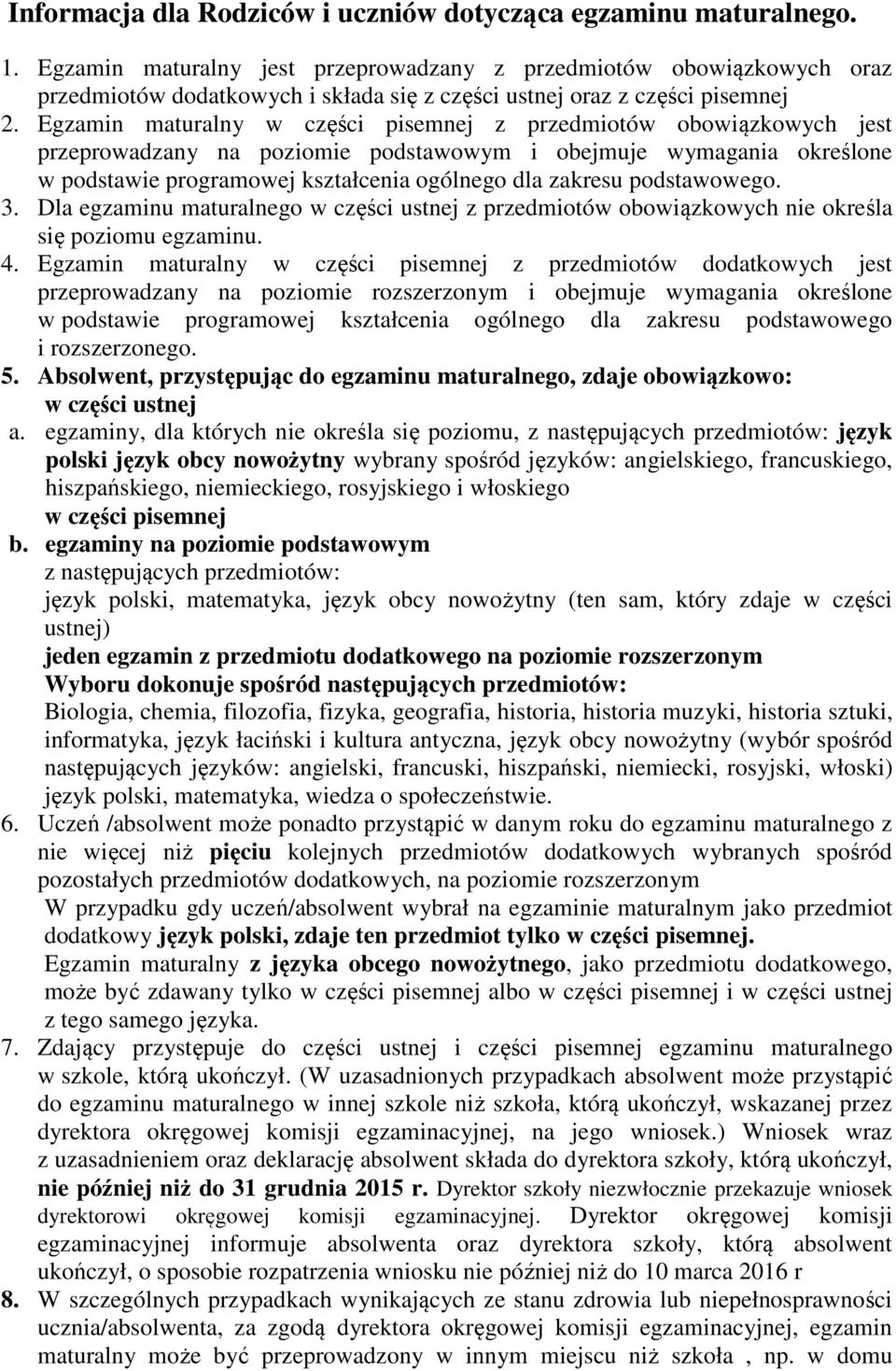 Informacja dla Rodziców i uczniów dotycząca egzaminu maturalnego.

1. Egzamin maturalny jest przeprowadzany z przedmiotów obowiązkowych oraz przedmiotów dodatkowych i składa się z części ustnej oraz z części pisemnej
2. Egzamin maturalny w części pisemnej z przedmiotów obowiązkowych jest przeprowadzany na poziomie podstawowym i obejmuje wymagania określone w podstawie programowej kształcenia ogólnego dla zakresu podstawowego.
3. Dla egzaminu maturalnego w części ustnej z przedmiotów obowiązkowych nie określa się poziomu egzaminu.
4. Egzamin maturalny w części pisemnej z przedmiotów dodatkowych jest przeprowadzany na poziomie rozszerzonym i obejmuje wymagania określone w podstawie programowej kształcenia ogólnego dla zakresu podstawowego i rozszerzonego.
5. Absolwent, przystępując do egzaminu maturalnego, zdaje obowiązkowo:
w części ustnej
a. egzaminy, dla których nie określa się poziomu, z następujących przedmiotów: język polski język obcy nowożytny wybrany spośród języków: angielskiego, francuskiego, hiszpańskiego, niemieckiego, rosyjskiego i włoskiego
w części pisemnej
b. egzaminy na poziomie podstawowym
z następujących przedmiotów:
język polski, matematyka, język obcy nowożytny (ten sam, który zdaje w części ustnej)
jeden egzamin z przedmiotu dodatkowego na poziomie rozszerzonym
Wyboru dokonuje spośród następujących przedmiotów:
Biologia, chemia, filozofia, fizyka, geografia, historia, historia muzyki, historia sztuki, informatyka, język łaciński i kultura antyczna, język obcy nowożytny (wybór spośród następujących języków: angielski, francuski, hiszpański, niemiecki, rosyjski, włoski) język polski, matematyka, wiedza o społeczeństwie.
6. Uczeń /absolwent może ponadto przystąpić w danym roku do egzaminu maturalnego z nie więcej niż pięciu kolejnych przedmiotów dodatkowych wybranych spośród pozostałych przedmiotów dodatkowych, na poziomie rozszerzonym
W przypadku gdy uczeń/absolwent wybrał na egzaminie maturalnym jako przedmiot dodatkowy język polski, zdaje ten przedmiot tylko w części pisemnej.
Egzamin maturalny z języka obcego nowożytnego, jako przedmiotu dodatkowego, może być zdawany tylko w części pisemnej albo w części pisemnej i w części ustnej z tego samego języka.
7. Zdający przystępuje do części ustnej i części pisemnej egzaminu maturalnego w szkole, którą ukończył. (W uzasadnionych przypadkach absolwent może przystąpić do egzaminu maturalnego w innej szkole niż szkoła, którą ukończył, wskazanej przez dyrektora okręgowej komisji egzaminacyjnej, na jego wniosek.) Wniosek wraz z uzasadnieniem oraz deklarację absolwent składa do dyrektora szkoły, którą ukończył, nie później niż do 31 grudnia 2015 r. Dyrektor szkoły niezwłocznie przekazuje wniosek dyrektorowi okręgowej komisji egzaminacyjnej. Dyrektor okręgowej komisji egzaminacyjnej informuje absolwenta oraz dyrektora szkoły, którą absolwent ukończył, o sposobie rozpatrzenia wniosku nie później niż do 10 marca 2016 r
8. W szczególnych przypadkach wynikających ze stanu zdrowia lub niepełnosprawności ucznia/absolwenta, za zgodą dyrektora okręgowej komisji egzaminacyjnej, egzamin maturalny może być przeprowadzony w innym miejscu niż szkoła , np. w domu